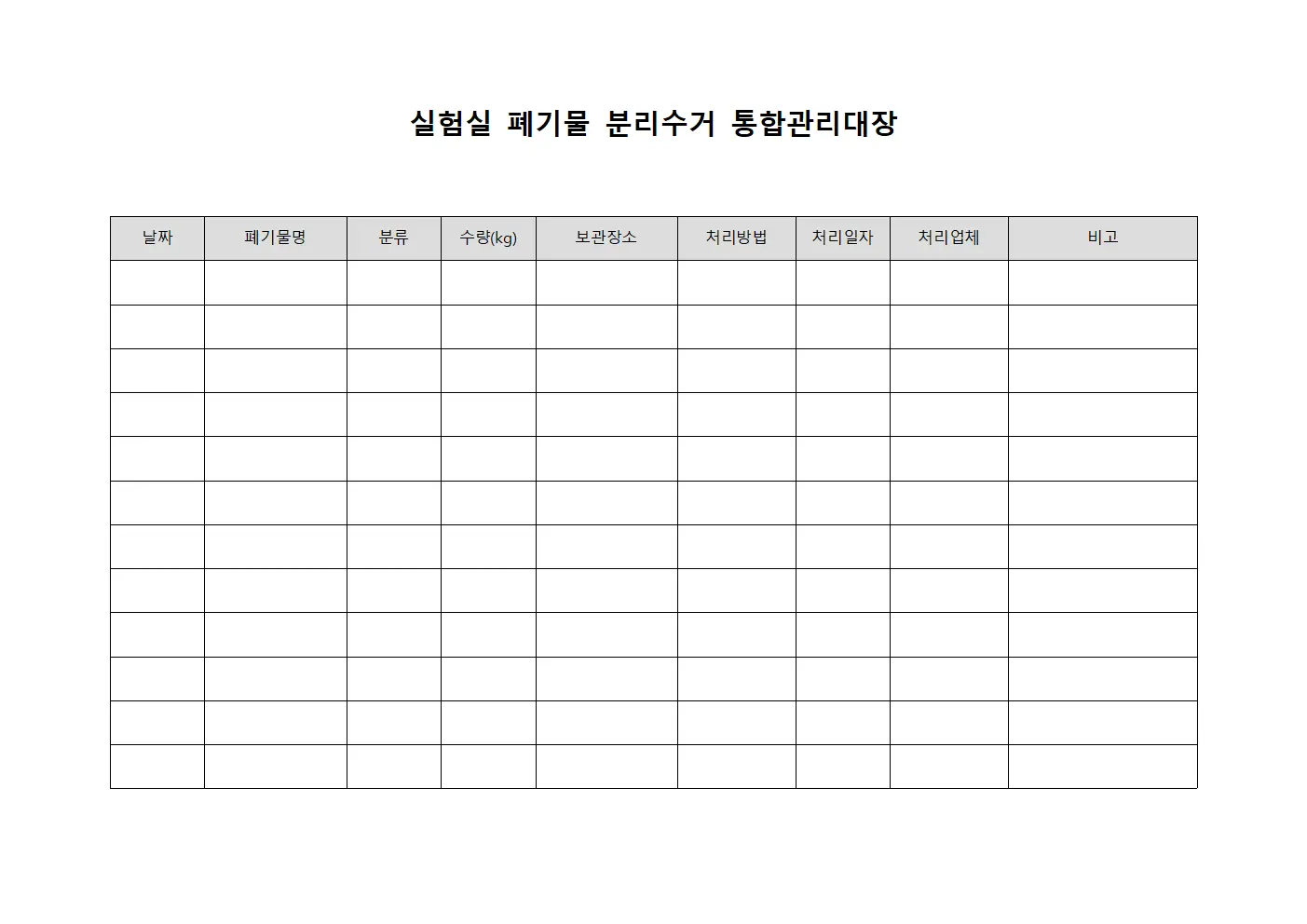 실험실 폐기물 분리수거 통합관리대장

| 날짜 | 폐기물명 | 분류 | 수량(kg) | 보관장소 | 처리방법 | 처리일자 | 처리업체 | 비고 |
|---|---|---|---|---|---|---|---|---|
| | | | | | | | | |
| | | | | | | | | |
| | | | | | | | | |
| | | | | | | | | |
| | | | | | | | | |
| | | | | | | | | |
| | | | | | | | | |
| | | | | | | | | |
| | | | | | | | | |
| | | | | | | | | |
| | | | | | | | | |
| | | | | | | | | |